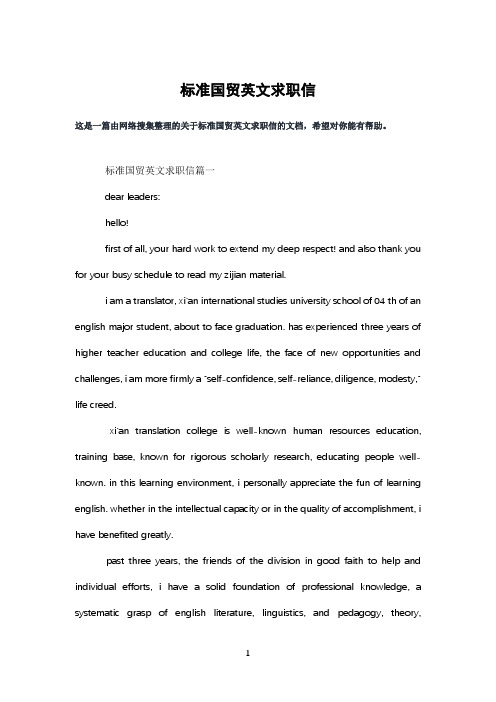 标准国贸英文求职信

这是一篇由网络搜集整理的关于标准国贸英文求职信的文档，希望对你能有帮助。

标准国贸英文求职信篇一

dear leaders:

hello!

first of all, your hard work to extend my deep respect! and also thank you for your busy schedule to read my zijian material.

i am a translator, xi'an international studies university school of 04 th of an english major student, about to face graduation. has experienced three years of higher teacher education and college life, the face of new opportunities and challenges, i am more firmly a "self-confidence, self-reliance, diligence, modesty," life creed.

xi'an translation college is well-known human resources education, training base, known for rigorous scholarly research, educating people well-known. in this learning environment, i personally appreciate the fun of learning english. whether in the intellectual capacity or in the quality of accomplishment, i have benefited greatly.

past three years, the friends of the division in good faith to help and individual efforts, i have a solid foundation of professional knowledge, a systematic grasp of english literature, linguistics, and pedagogy, theory,

1